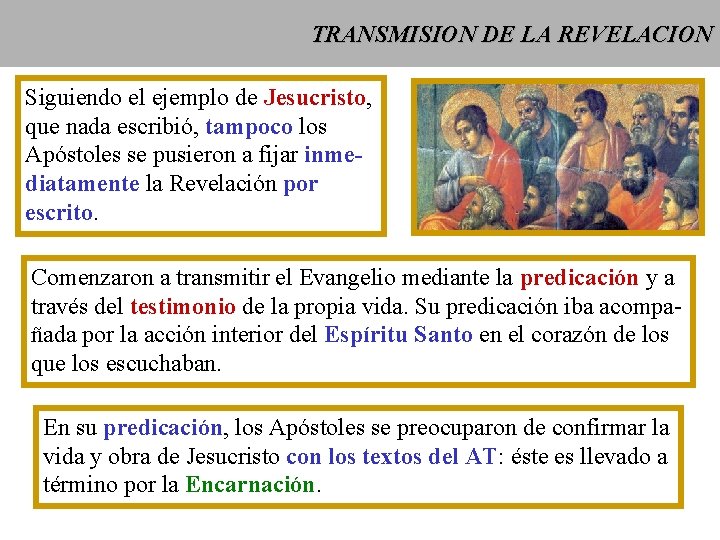 TRANSMISION DE LA REVELACION

Siguiendo el ejemplo de Jesucristo, que nada escribió, tampoco los Apóstoles se pusieron a fijar inmediatamente la Revelación por escrito.

Comenzaron a transmitir el Evangelio mediante la predicación y a través del testimonio de la propia vida. Su predicación iba acompañada por la acción interior del Espíritu Santo en el corazón de los que los escuchaban.

En su predicación, los Apóstoles se preocuparon de confirmar la vida y obra de Jesucristo con los textos del AT: éste es llevado a término por la Encarnación.